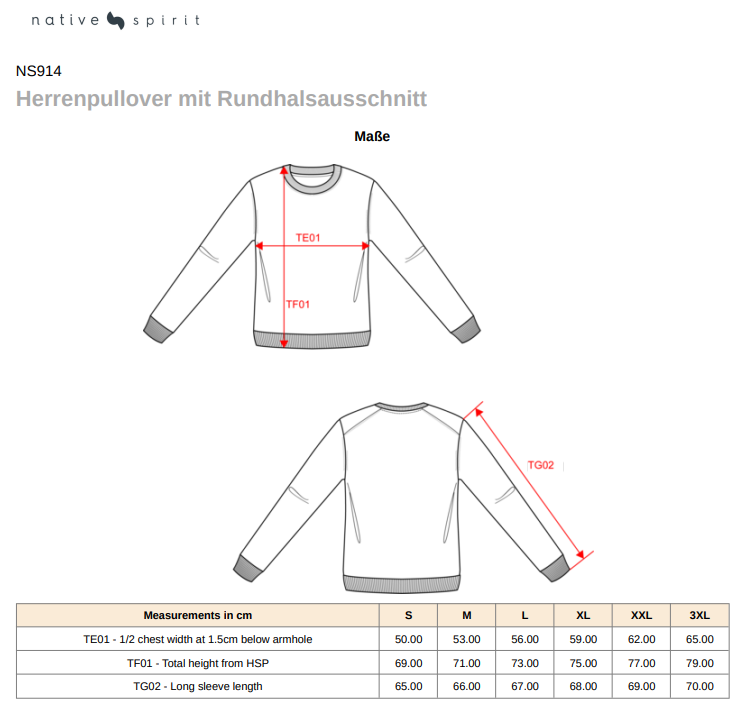 native spirit

NS914

Herrenpullover mit Rundhalsausschnitt

Maße

TE01

TF01

TG02

| Measurements in cm | S | M | L | XL | XXL | 3XL |
|---|---|---|---|---|---|---|
| TE01 - 1/2 chest width at 1.5cm below armhole | 50.00 | 53.00 | 56.00 | 59.00 | 62.00 | 65.00 |
| TF01 - Total height from HSP | 69.00 | 71.00 | 73.00 | 75.00 | 77.00 | 79.00 |
| TG02 - Long sleeve length | 65.00 | 66.00 | 67.00 | 68.00 | 69.00 | 70.00 |